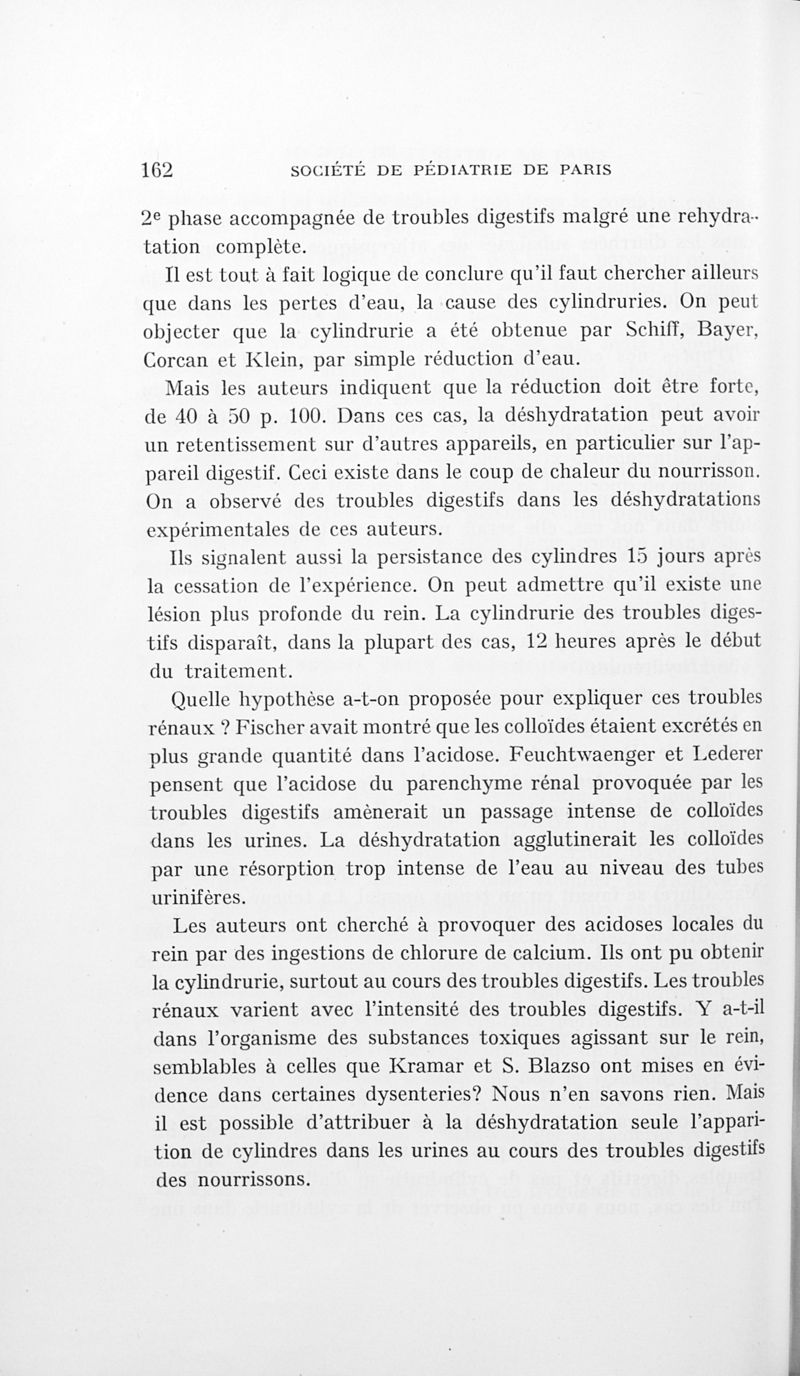 162 SOCIÉTÉ DE PÉDIATRIE DE PARIS

2e phase accompagnée de troubles digestifs malgré une rehydratation complète.

Il est tout à fait logique de conclure qu'il faut chercher ailleurs que dans les pertes d'eau, la cause des cylindruries. On peut objecter que la cylindrurie a été obtenue par Schiff, Bayer, Corcan et Klein, par simple réduction d'eau.

Mais les auteurs indiquent que la réduction doit être forte, de 40 à 50 p. 100. Dans ces cas, la déshydratation peut avoir un retentissement sur d'autres appareils, en particulier sur l'appareil digestif. Ceci existe dans le coup de chaleur du nourrisson. On a observé des troubles digestifs dans les déshydratations expérimentales de ces auteurs.

Ils signalent aussi la persistance des cylindres 15 jours après la cessation de l'expérience. On peut admettre qu'il existe une lésion plus profonde du rein. La cylindrurie des troubles digestifs disparaît, dans la plupart des cas, 12 heures après le début du traitement.

Quelle hypothèse a-t-on proposée pour expliquer ces troubles rénaux ? Fischer avait montré que les colloïdes étaient excrétés en plus grande quantité dans l'acidose. Feuchtwaenger et Lederer pensent que l'acidose du parenchyme rénal provoquée par les troubles digestifs amènerait un passage intense de colloïdes dans les urines. La déshydratation agglutinerait les colloïdes par une résorption trop intense de l'eau au niveau des tubes urinifères.

Les auteurs ont cherché à provoquer des acidoses locales du rein par des ingestions de chlorure de calcium. Ils ont pu obtenir la cylindrurie, surtout au cours des troubles digestifs. Les troubles rénaux varient avec l'intensité des troubles digestifs. Y a-t-il dans l'organisme des substances toxiques agissant sur le rein, semblables à celles que Kramar et S. Blazso ont mises en évidence dans certaines dysenteries? Nous n'en savons rien. Mais il est possible d'attribuer à la déshydratation seule l'apparition de cylindres dans les urines au cours des troubles digestifs des nourrissons.